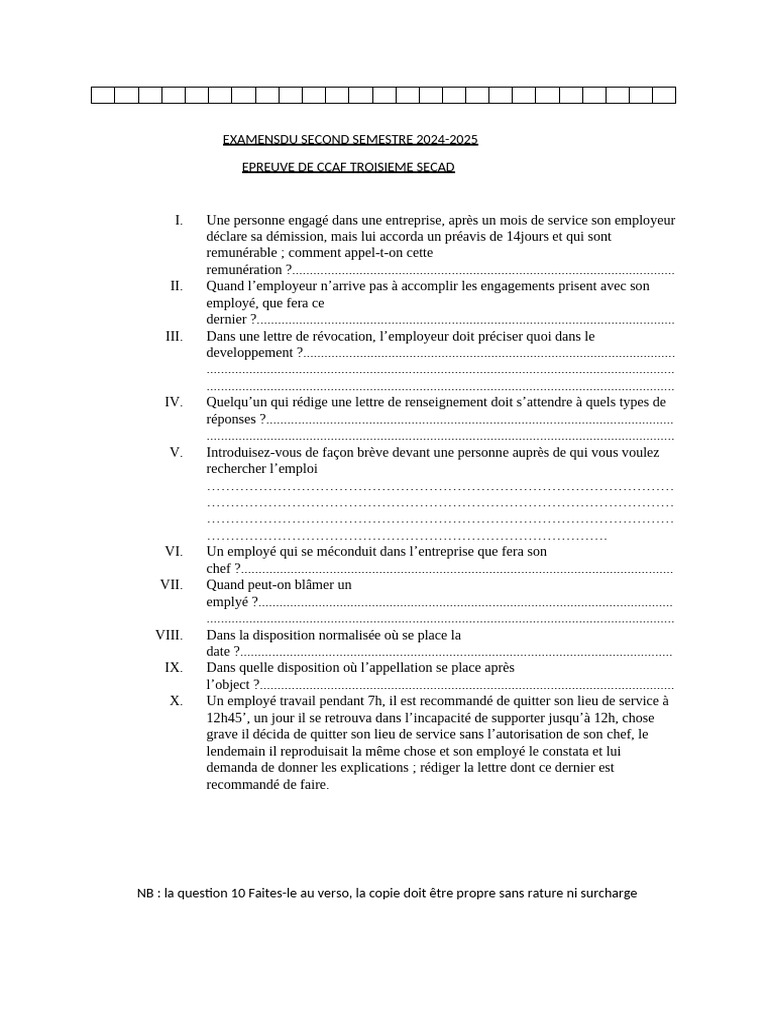 EXAMENSDU SECOND SEMESTRE 2024-2025

EPREUVE DE CCAF TROISIEME SECAD

I. Une personne engagé dans une entreprise, après un mois de service son employeur déclare sa démission, mais lui accorda un préavis de 14jours et qui sont remunérable ; comment appel-t-on cette remunération ?

II. Quand l'employeur n'arrive pas à accomplir les engagements prisent avec son employé, que fera ce dernier ?

III. Dans une lettre de révocation, l'employeur doit préciser quoi dans le developpement ?

IV. Quelqu'un qui rédige une lettre de renseignement doit s'attendre à quels types de réponses ?

V. Introduisez-vous de façon brève devant une personne auprès de qui vous voulez rechercher l'emploi

VI. Un employé qui se méconduit dans l'entreprise que fera son chef ?

VII. Quand peut-on blâmer un emplyé ?

VIII. Dans la disposition normalisée où se place la date ?

IX. Dans quelle disposition où l'appellation se place après l'object ?

X. Un employé travail pendant 7h, il est recommandé de quitter son lieu de service à 12h45', un jour il se retrouva dans l'incapacité de supporter jusqu'à 12h, chose grave il décida de quitter son lieu de service sans l'autorisation de son chef, le lendemain il reproduisait la même chose et son employé le constata et lui demanda de donner les explications ; rédiger la lettre dont ce dernier est recommandé de faire.

NB : la question 10 Faites-le au verso, la copie doit être propre sans rature ni surcharge